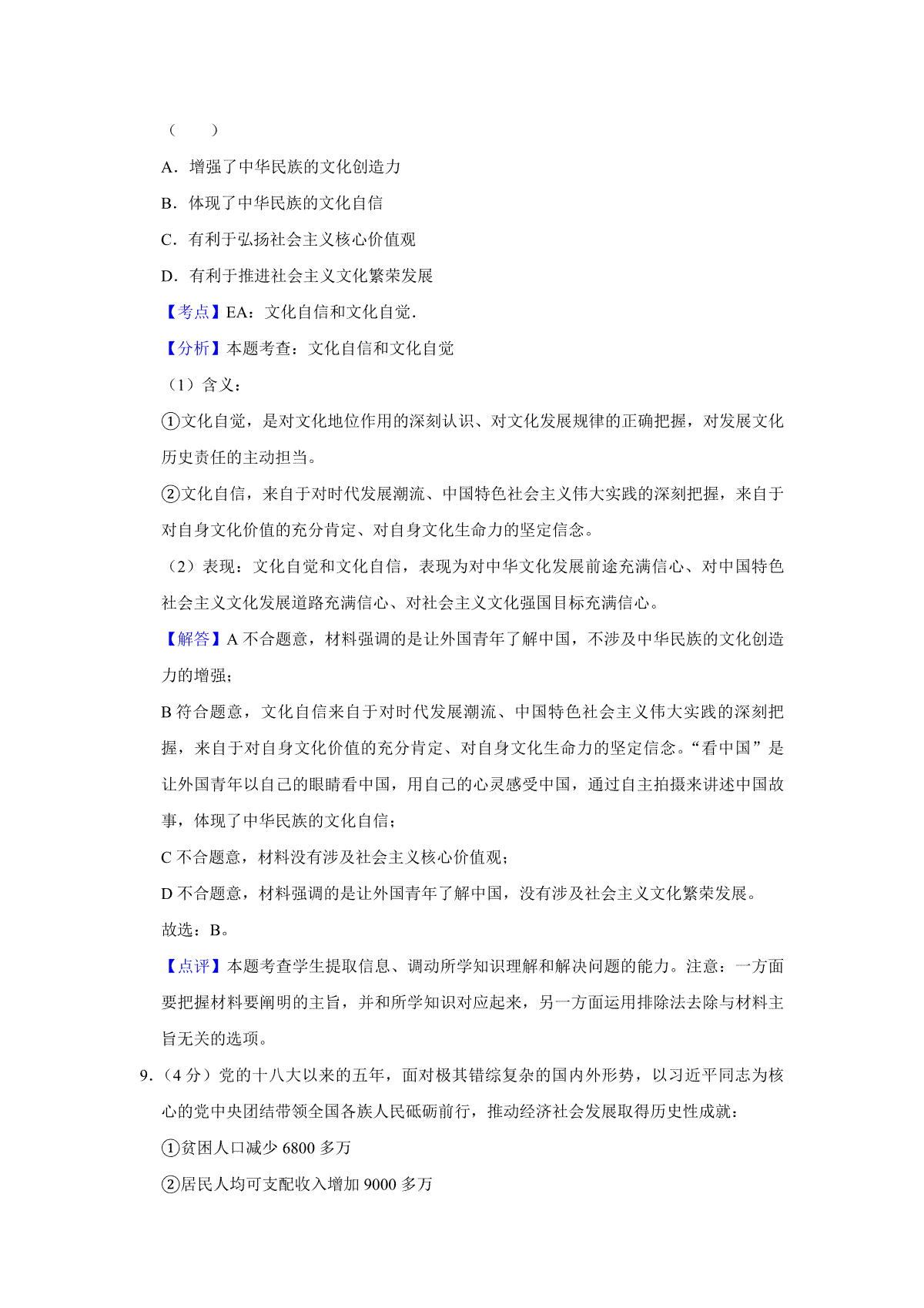 （　　）

A．增强了中华民族的文化创造力

B．体现了中华民族的文化自信

C．有利于弘扬社会主义核心价值观

D．有利于推进社会主义文化繁荣发展

【考点】EA：文化自信和文化自觉.

【分析】本题考查：文化自信和文化自觉

（1）含义：

①文化自觉，是对文化地位作用的深刻认识、对文化发展规律的正确把握，对发展文化历史责任的主动担当。

②文化自信，来自于对时代发展潮流、中国特色社会主义伟大实践的深刻把握，来自于对自身文化价值的充分肯定、对自身文化生命力的坚定信念。

（2）表现：文化自觉和文化自信，表现为对中华文化发展前途充满信心、对中国特色社会主义文化发展道路充满信心、对社会主义文化强国目标充满信心。

【解答】A 不合题意，材料强调的是让外国青年了解中国，不涉及中华民族的文化创造力的增强；

B 符合题意，文化自信来自于对时代发展潮流、中国特色社会主义伟大实践的深刻把握，来自于对自身文化价值的充分肯定、对自身文化生命力的坚定信念。“看中国”是让外国青年以自己的眼睛看中国，用自己的心灵感受中国，通过自主拍摄来讲述中国故事，体现了中华民族的文化自信；

C 不合题意，材料没有涉及社会主义核心价值观；

D 不合题意，材料强调的是让外国青年了解中国，没有涉及社会主义文化繁荣发展。

故选：B。

【点评】本题考查学生提取信息、调动所学知识理解和解决问题的能力。注意：一方面要把握材料要阐明的主旨，并和所学知识对应起来，另一方面运用排除法去除与材料主旨无关的选项。

9.（4 分）党的十八大以来的五年，面对极其错综复杂的国内外形势，以习近平同志为核心的党中央团结带领全国各族人民砥砺前行，推动经济社会发展取得历史性成就：

①贫困人口减少 6800 多万

②居民人均可支配收入增加 9000 多万